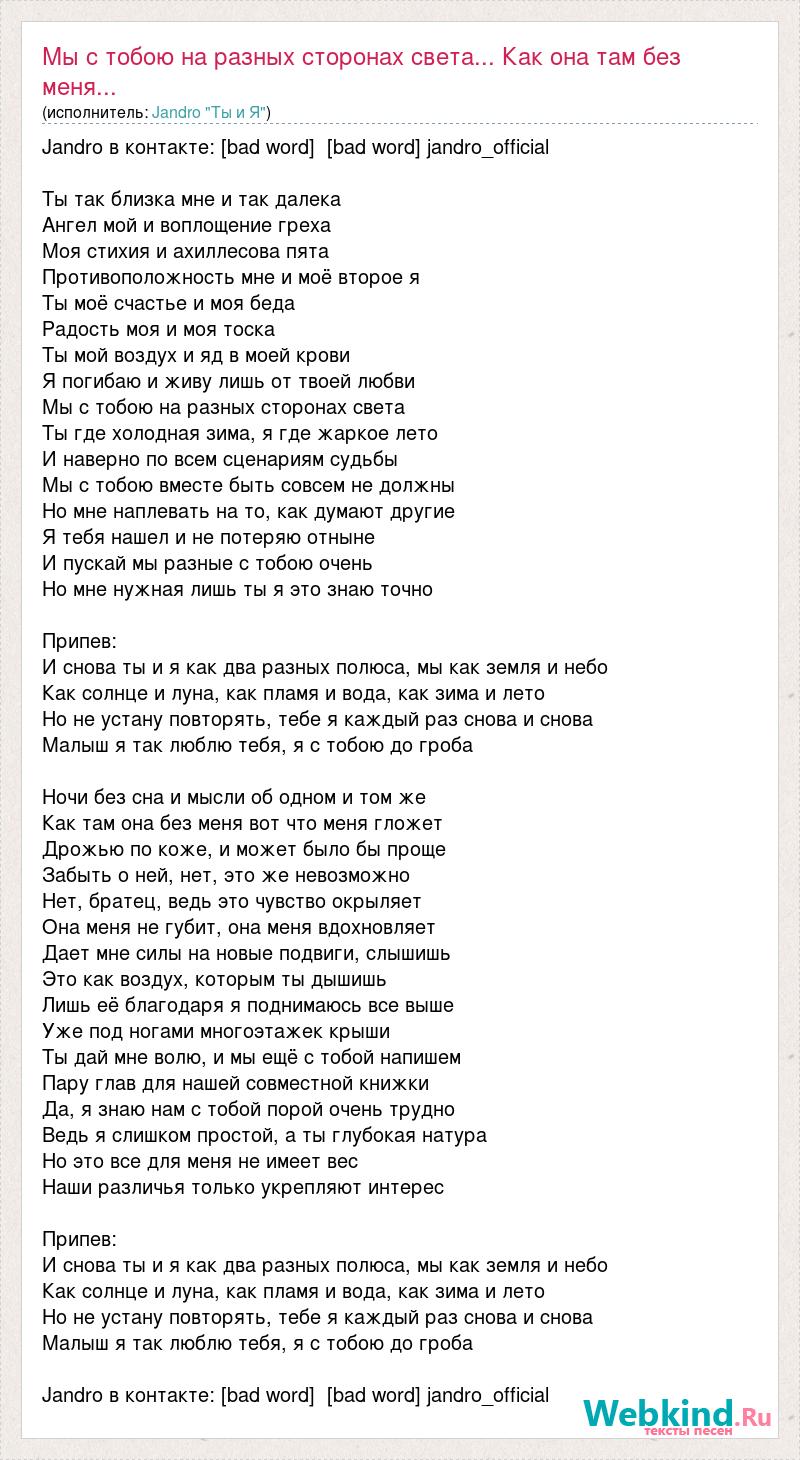 Мы с тобою на разных сторонах света... Как она там без меня...
(исполнитель: Jandro "Ты и Я")

Jandro в контакте: [bad word] [bad word] jandro_official

Ты так близка мне и так далека
Ангел мой и воплощение греха
Моя стихия и ахиллесова пята
Противоположность мне и моё второе я
Ты моё счастье и моя беда
Радость моя и моя тоска
Ты мой воздух и яд в моей крови
Я погибаю и живу лишь от твоей любви
Мы с тобою на разных сторонах света
Ты где холодная зима, я где жаркое лето
И наверно по всем сценариям судьбы
Мы с тобою вместе быть совсем не должны
Но мне наплевать на то, как думают другие
Я тебя нашел и не потеряю отныне
И пускай мы разные с тобою очень
Но мне нужная лишь ты я это знаю точно

Припев:
И снова ты и я как два разных полюса, мы как земля и небо
Как солнце и луна, как пламя и вода, как зима и лето
Но не устану повторять, тебе я каждый раз снова и снова
Малыш я так люблю тебя, я с тобою до гроба

Ночи без сна и мысли об одном и том же
Как там она без меня вот что меня гложет
Дрожью по коже, и может было бы проще
Забыть о ней, нет, это же невозможно
Нет, братец, ведь это чувство окрыляет
Она меня не губит, она меня вдохновляет
Дает мне силы на новые подвиги, слышишь
Это как воздух, которым ты дышишь
Лишь её благодаря я поднимаюсь все выше
Уже под ногами многоэтажек крыши
Ты дай мне волю, и мы ещё с тобой напишем
Пару глав для нашей совместной книжки
Да, я знаю нам с тобой порой очень трудно
Ведь я слишком простой, а ты глубокая натура
Но это все для меня не имеет вес
Наши различья только укрепляют интерес

Припев:
И снова ты и я как два разных полюса, мы как земля и небо
Как солнце и луна, как пламя и вода, как зима и лето
Но не устану повторять, тебе я каждый раз снова и снова
Малыш я так люблю тебя, я с тобою до гроба

Jandro в контакте: [bad word] [bad word] jandro_official

Webkind.Ru
тексты песен